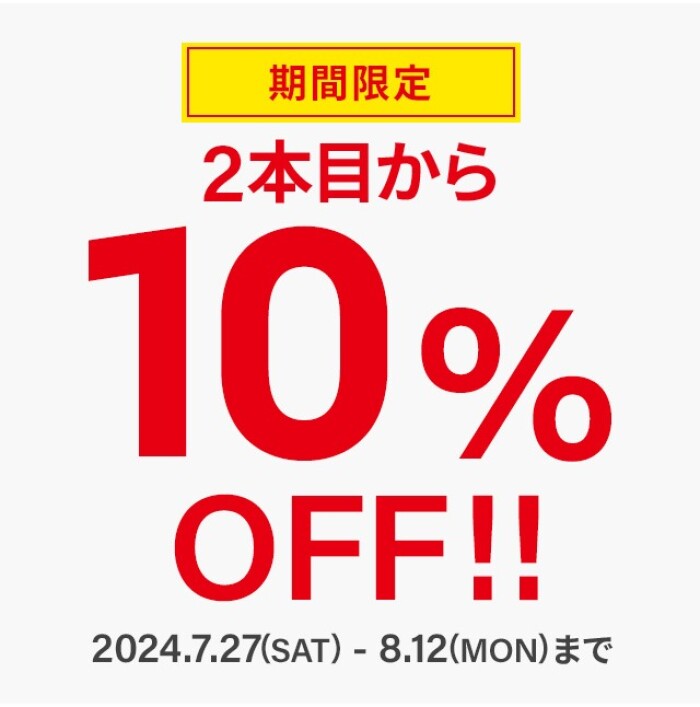 期間限定

2本目から

10%

OFF!!

2024.7.27(SAT) - 8.12(MON)まで